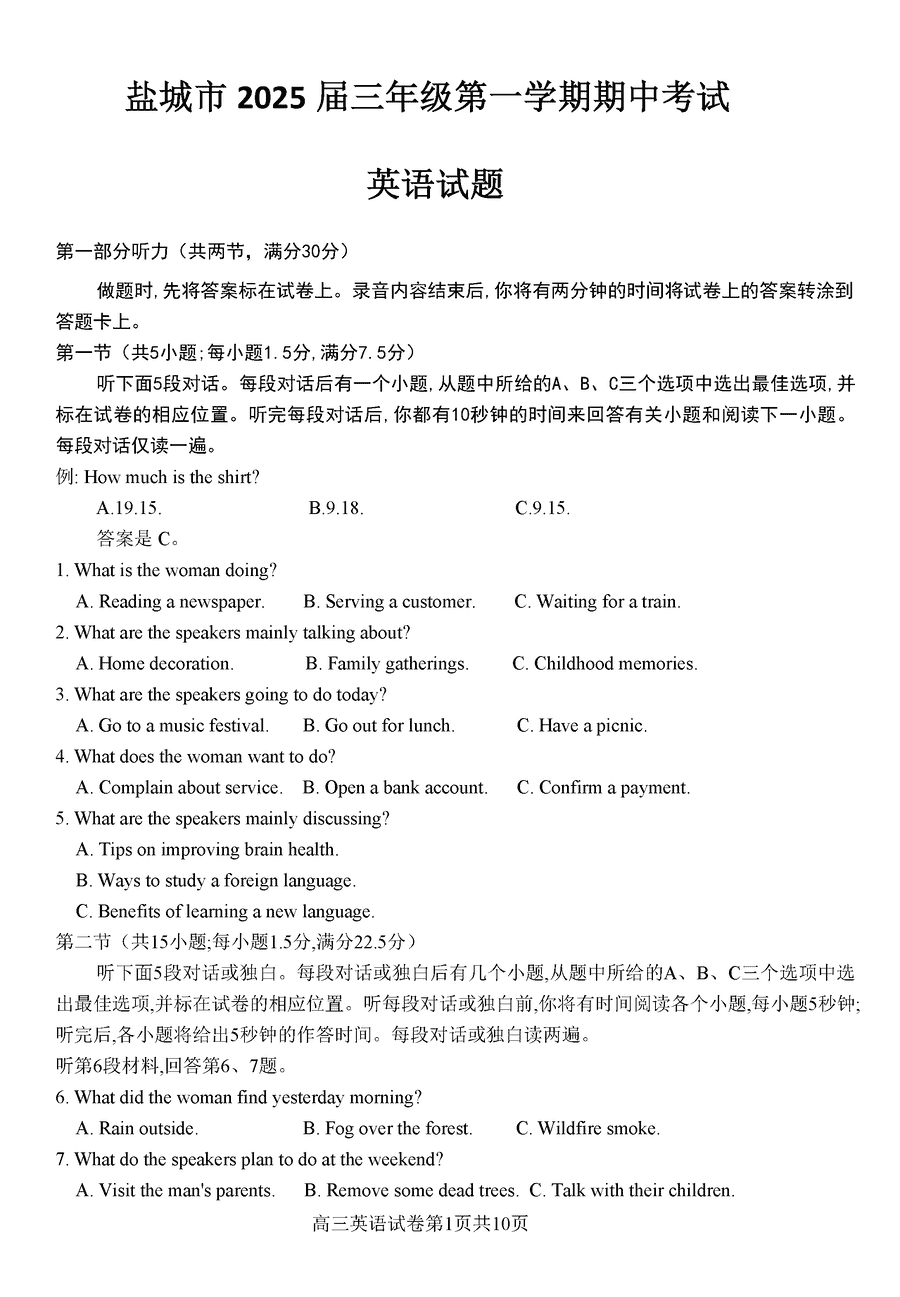 盐城市 2025 届三年级第一学期期中考试

英语试题

第一部分听力（共两节，满分30分）

做题时,先将答案标在试卷上。录音内容结束后,你将有两分钟的时间将试卷上的答案转涂到答题卡上。

第一节（共5小题;每小题1.5分,满分7.5分）

听下面5段对话。每段对话后有一个小题,从题中所给的A、B、C三个选项中选出最佳选项,并标在试卷的相应位置。听完每段对话后,你都有10秒钟的时间来回答有关小题和阅读下一小题。每段对话仅读一遍。

例: How much is the shirt?

A.19.15. B.9.18. C.9.15.

答案是 C。

1. What is the woman doing?

A. Reading a newspaper. B. Serving a customer. C. Waiting for a train.

2. What are the speakers mainly talking about?

A. Home decoration. B. Family gatherings. C. Childhood memories.

3. What are the speakers going to do today?

A. Go to a music festival. B. Go out for lunch. C. Have a picnic.

4. What does the woman want to do?

A. Complain about service. B. Open a bank account. C. Confirm a payment.

5. What are the speakers mainly discussing?

A. Tips on improving brain health.

B. Ways to study a foreign language.

C. Benefits of learning a new language.

第二节（共15小题;每小题1.5分,满分22.5分）

听下面5段对话或独白。每段对话或独白后有几个小题,从题中所给的A、B、C三个选项中选出最佳选项,并标在试卷的相应位置。听每段对话或独白前,你将有时间阅读各个小题,每小题5秒钟;听完后,各小题将给出5秒钟的作答时间。每段对话或独白读两遍。

听第6段材料,回答第6、7题。

6. What did the woman find yesterday morning?

A. Rain outside. B. Fog over the forest. C. Wildfire smoke.

7. What do the speakers plan to do at the weekend?

A. Visit the man's parents. B. Remove some dead trees. C. Talk with their children.

高三英语试卷第1页共10页